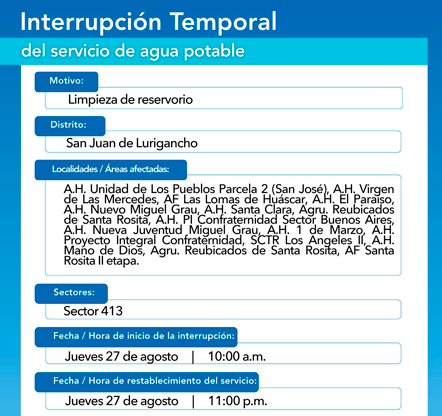 Interrupción Temporal
del servicio de agua potable

Motivo:
Limpieza de reservorio

Distrito:
San Juan de Lurigancho

Localidades / Áreas afectadas:
A.H. Unidad de Los Pueblos Parcela 2 (San José), A.H. Virgen de Las Mercedes, AF Las Lomas de Huáscar, A.H. El Paraíso, A.H. Nuevo Miguel Grau, A.H. Santa Clara, Agru. Reubicados de Santa Rosita, A.H. PI Confraternidad Sector Buenos Aires, A.H. Nueva Juventud Miguel Grau, A.H. 1 de Marzo, A.H. Proyecto Integral Confraternidad, SCTR Los Angeles II, A.H. Mano de Dios, Agru. Reubicados de Santa Rosita, AF Santa Rosita II etapa.

Sectores:
Sector 413

Fecha / Hora de inicio de la interrupción:
Jueves 27 de agosto | 10:00 a.m.

Fecha / Hora de restablecimiento del servicio:
Jueves 27 de agosto | 11:00 p.m.